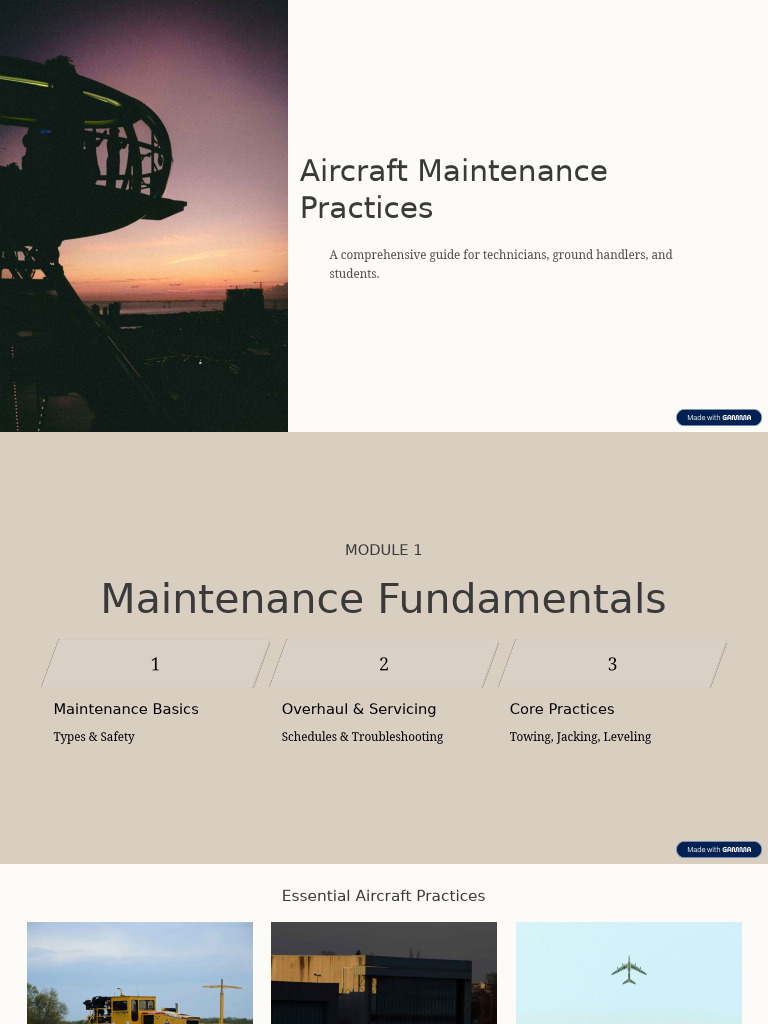 Aircraft Maintenance Practices

A comprehensive guide for technicians, ground handlers, and students.

Made with GAMMA

MODULE 1

Maintenance Fundamentals

1

Maintenance Basics

Types & Safety

2

Overhaul & Servicing

Schedules & Troubleshooting

3

Core Practices

Towing, Jacking, Leveling

Made with GAMMA

Essential Aircraft Practices